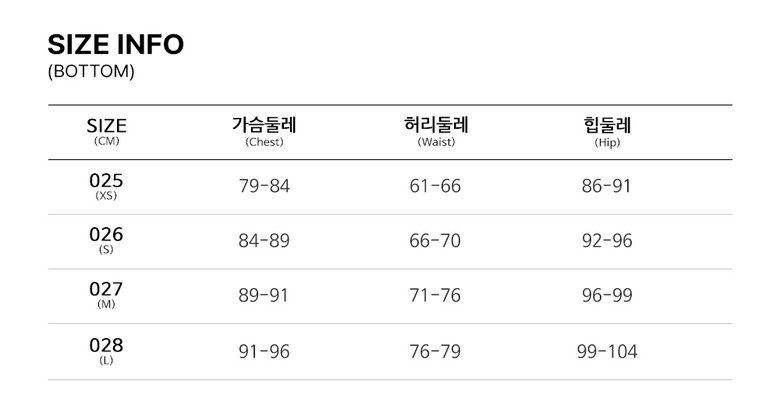 SIZE INFO
(BOTTOM)

| SIZE (CM) | 가슴둘레 (Chest) | 허리둘레 (Waist) | 힙둘레 (Hip) |
|---|---|---|---|
| 025 (XS) | 79-84 | 61-66 | 86-91 |
| 026 (S) | 84-89 | 66-70 | 92-96 |
| 027 (M) | 89-91 | 71-76 | 96-99 |
| 028 (L) | 91-96 | 76-79 | 99-104 |